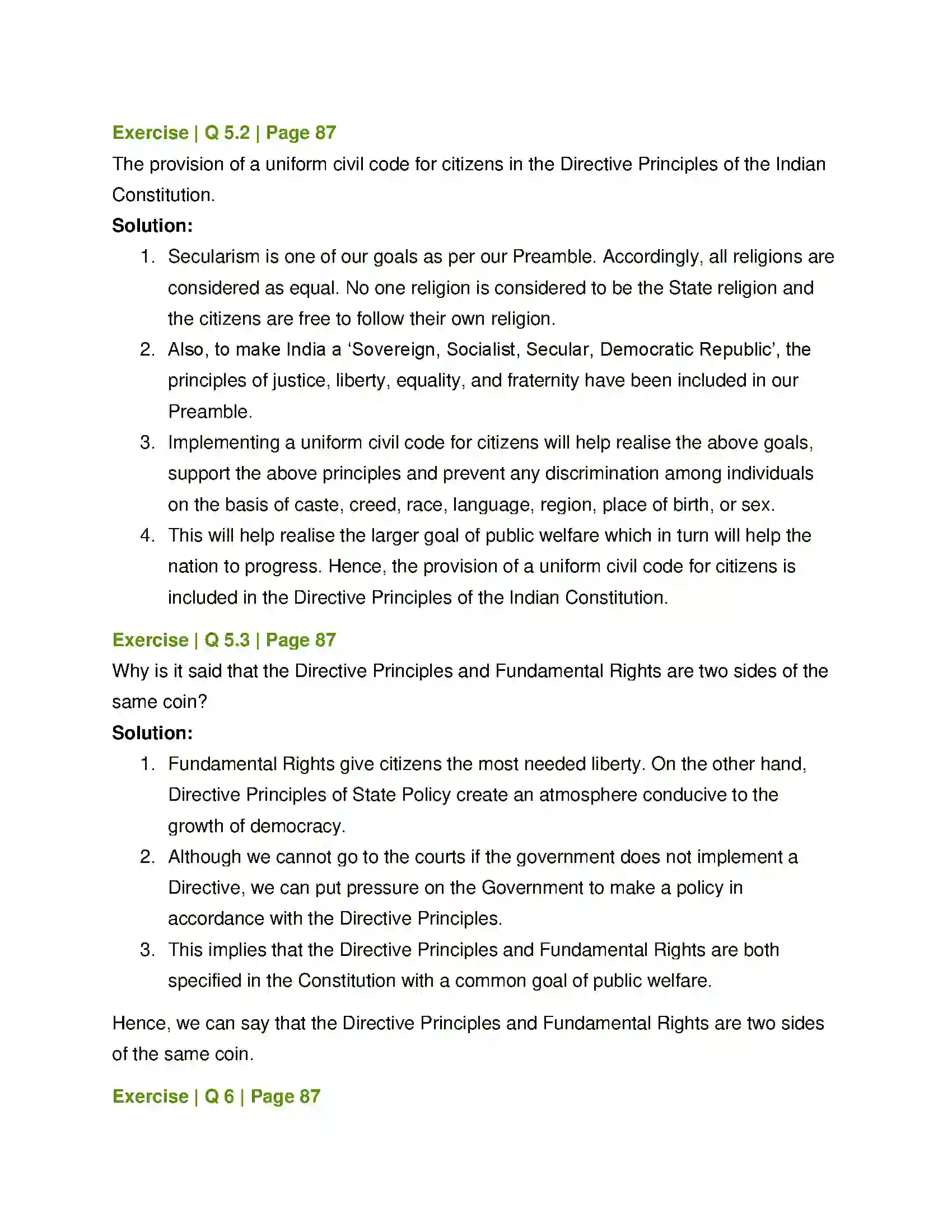 Exercise | Q 5.2 | Page 87

The provision of a uniform civil code for citizens in the Directive Principles of the Indian Constitution.

Solution:

1. Secularism is one of our goals as per our Preamble. Accordingly, all religions are considered as equal. No one religion is considered to be the State religion and the citizens are free to follow their own religion.
2. Also, to make India a 'Sovereign, Socialist, Secular, Democratic Republic', the principles of justice, liberty, equality, and fraternity have been included in our Preamble.
3. Implementing a uniform civil code for citizens will help realise the above goals, support the above principles and prevent any discrimination among individuals on the basis of caste, creed, race, language, region, place of birth, or sex.
4. This will help realise the larger goal of public welfare which in turn will help the nation to progress. Hence, the provision of a uniform civil code for citizens is included in the Directive Principles of the Indian Constitution.

Exercise | Q 5.3 | Page 87

Why is it said that the Directive Principles and Fundamental Rights are two sides of the same coin?

Solution:

1. Fundamental Rights give citizens the most needed liberty. On the other hand, Directive Principles of State Policy create an atmosphere conducive to the growth of democracy.
2. Although we cannot go to the courts if the government does not implement a Directive, we can put pressure on the Government to make a policy in accordance with the Directive Principles.
3. This implies that the Directive Principles and Fundamental Rights are both specified in the Constitution with a common goal of public welfare.

Hence, we can say that the Directive Principles and Fundamental Rights are two sides of the same coin.

Exercise | Q 6 | Page 87